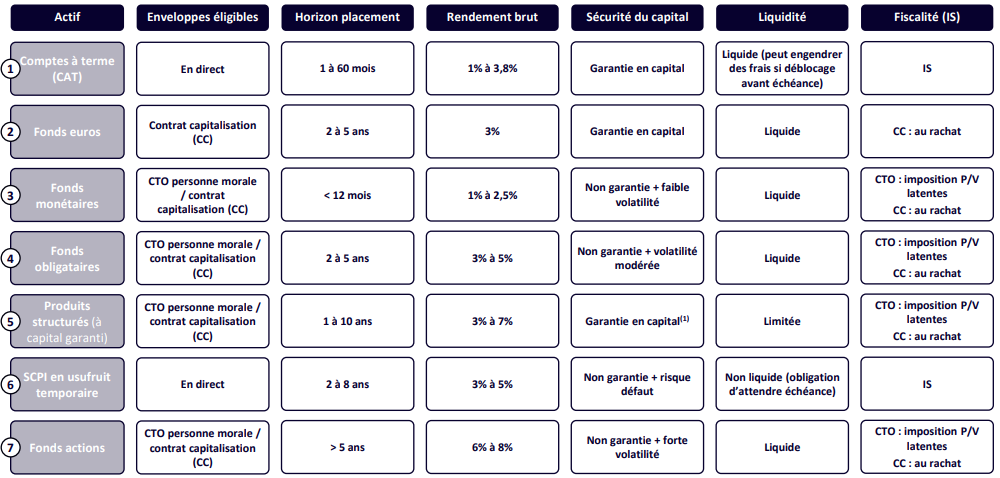 | | Actif | Enveloppes éligibles | Horizon placement | Rendement brut | Sécurité du capital | Liquidité | Fiscalité (IS) |
|---|---|---|---|---|---|---|---|
| 1 | Comptes à terme (CAT) | En direct | 1 à 60 mois | 1% à 3,8% | Garantie en capital | Liquide (peut engendrer des frais si déblocage avant échéance) | IS |
| 2 | Fonds euros | Contrat capitalisation (CC) | 2 à 5 ans | 3% | Garantie en capital | Liquide | CC : au rachat |
| 3 | Fonds monétaires | CTO personne morale / contrat capitalisation (CC) | < 12 mois | 1% à 2,5% | Non garantie + faible volatilité | Liquide | CTO : imposition P/V latentes CC : au rachat |
| 4 | Fonds obligataires | CTO personne morale / contrat capitalisation (CC) | 2 à 5 ans | 3% à 5% | Non garantie + volatilité modérée | Liquide | CTO : imposition P/V latentes CC : au rachat |
| 5 | Produits structurés (à capital garanti) | CTO personne morale / contrat capitalisation (CC) | 1 à 10 ans | 3% à 7% | Garantie en capital$^{(1)}$ | Limitée | CTO : imposition P/V latentes CC : au rachat |
| 6 | SCPI en usufruit temporaire | En direct | 2 à 8 ans | 3% à 5% | Non garantie + risque défaut | Non liquide (obligation d'attendre échéance) | IS |
| 7 | Fonds actions | CTO personne morale / contrat capitalisation (CC) | > 5 ans | 6% à 8% | Non garantie + forte volatilité | Liquide | CTO : imposition P/V latentes CC : au rachat |